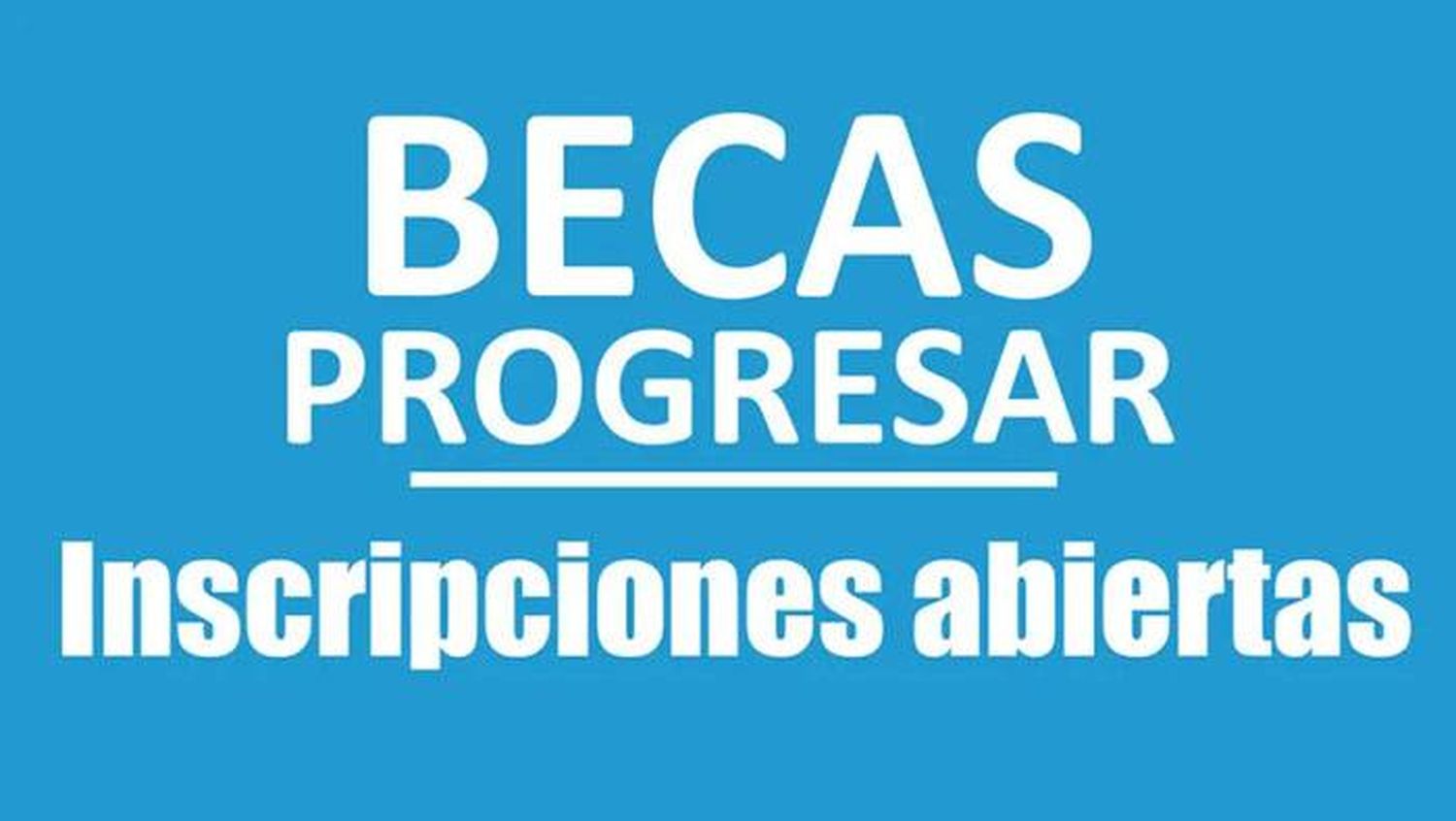 BECAS
PROGRESAR

Inscripciones abiertas